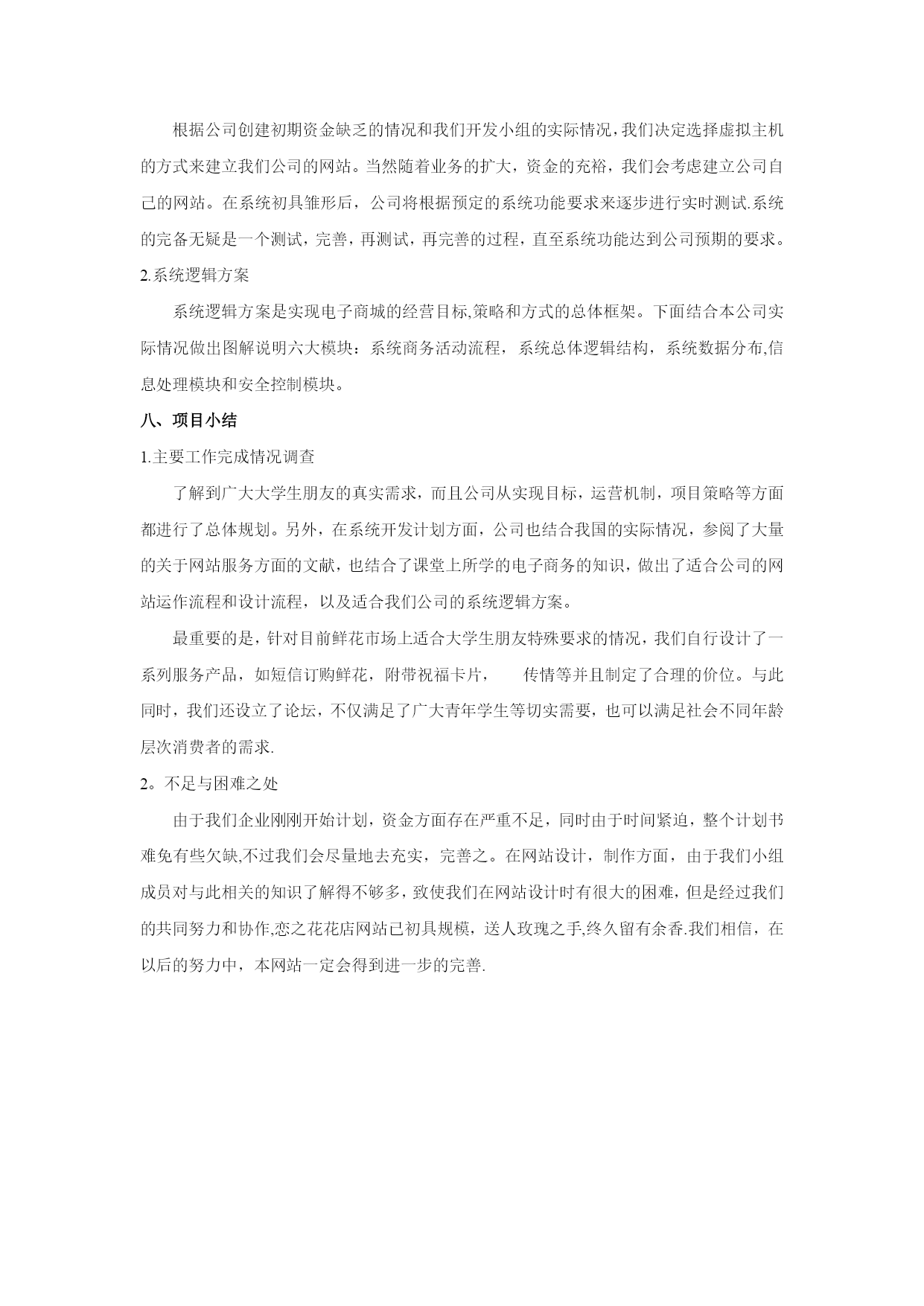 根据公司创建初期资金缺乏的情况和我们开发小组的实际情况，我们决定选择虚拟主机的方式来建立我们公司的网站。当然随着业务的扩大，资金的充裕，我们会考虑建立公司自己的网站。在系统初具雏形后，公司将根据预定的系统功能要求来逐步进行实时测试.系统的完备无疑是一个测试，完善，再测试，再完善的过程，直至系统功能达到公司预期的要求。

2.系统逻辑方案

系统逻辑方案是实现电子商城的经营目标,策略和方式的总体框架。下面结合本公司实际情况做出图解说明六大模块：系统商务活动流程，系统总体逻辑结构，系统数据分布,信息处理模块和安全控制模块。

八、项目小结

1.主要工作完成情况调查

了解到广大大学生朋友的真实需求，而且公司从实现目标，运营机制，项目策略等方面都进行了总体规划。另外，在系统开发计划方面，公司也结合我国的实际情况，参阅了大量的关于网站服务方面的文献，也结合了课堂上所学的电子商务的知识，做出了适合公司的网站运作流程和设计流程，以及适合我们公司的系统逻辑方案。

最重要的是，针对目前鲜花市场上适合大学生朋友特殊要求的情况，我们自行设计了一系列服务产品，如短信订购鲜花，附带祝福卡片，　传情等并且制定了合理的价位。与此同时，我们还设立了论坛，不仅满足了广大青年学生等切实需要，也可以满足社会不同年龄层次消费者的需求.

2。不足与困难之处

由于我们企业刚刚开始计划，资金方面存在严重不足，同时由于时间紧迫，整个计划书难免有些欠缺,不过我们会尽量地去充实，完善之。在网站设计，制作方面，由于我们小组成员对与此相关的知识了解得不够多，致使我们在网站设计时有很大的困难，但是经过我们的共同努力和协作,恋之花花店网站已初具规模，送人玫瑰之手,终久留有余香.我们相信，在以后的努力中，本网站一定会得到进一步的完善.